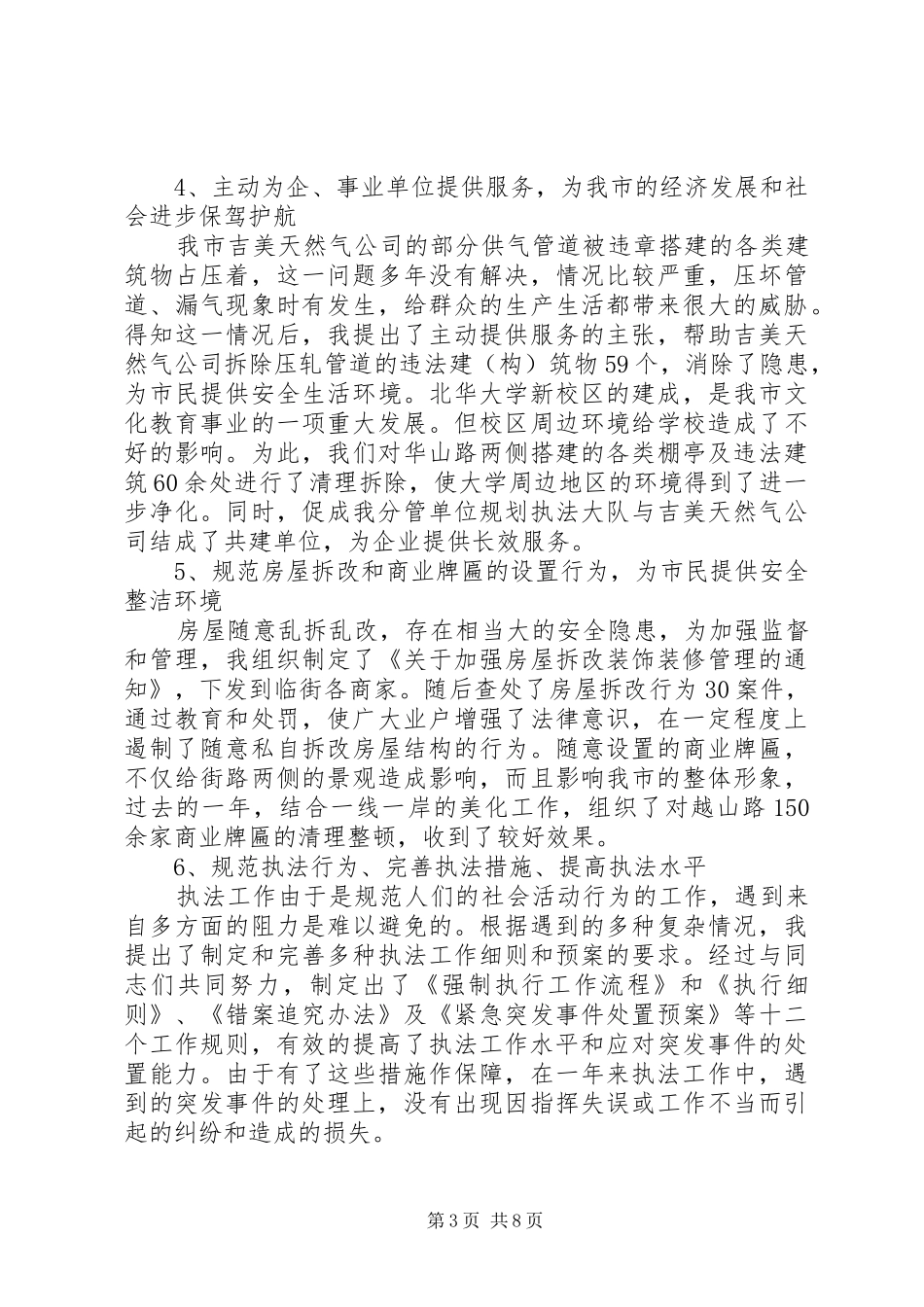 4、主动为企、事业单位提供服务，为我市的经济发展和社会进步保驾护航

我市吉美天然气公司的部分供气管道被违章搭建的各类建筑物占压着，这一问题多年没有解决，情况比较严重，压坏管道、漏气现象时有发生，给群众的生产生活都带来很大的威胁。得知这一情况后，我提出了主动提供服务的主张，帮助吉美天然气公司拆除压轧管道的违法建（构）筑物59个，消除了隐患，为市民提供安全生活环境。北华大学新校区的建成，是我市文化教育事业的一项重大发展。但校区周边环境给学校造成了不好的影响。为此，我们对华山路两侧搭建的各类棚亭及违法建筑60余处进行了清理拆除，使大学周边地区的环境得到了进一步净化。同时，促成我分管单位规划执法大队与吉美天然气公司结成了共建单位，为企业提供长效服务。

5、规范房屋拆改和商业牌匾的设置行为，为市民提供安全整洁环境

房屋随意乱拆乱改，存在相当大的安全隐患，为加强监督和管理，我组织制定了《关于加强房屋拆改装饰装修管理的通知》，下发到临街各商家。随后查处了房屋拆改行为30案件，通过教育和处罚，使广大业户增强了法律意识，在一定程度上遏制了随意私自拆改房屋结构的行为。随意设置的商业牌匾，不仅给街路两侧的景观造成影响，而且影响我市的整体形象，过去的一年，结合一线一岸的美化工作，组织了对越山路150余家商业牌匾的清理整顿，收到了较好效果。

6、规范执法行为、完善执法措施、提高执法水平

执法工作由于是规范人们的社会活动行为的工作，遇到来自多方面的阻力是难以避免的。根据遇到的多种复杂情况，我提出了制定和完善多种执法工作细则和预案的要求。经过与同志们共同努力，制定出了《强制执行工作流程》和《执行细则》、《错案追究办法》及《紧急突发事件处置预案》等十二个工作规则，有效的提高了执法工作水平和应对突发事件的处置能力。由于有了这些措施作保障，在一年来执法工作中，遇到的突发事件的处理上，没有出现因指挥失误或工作不当而引起的纠纷和造成的损失。

第3页 共8页